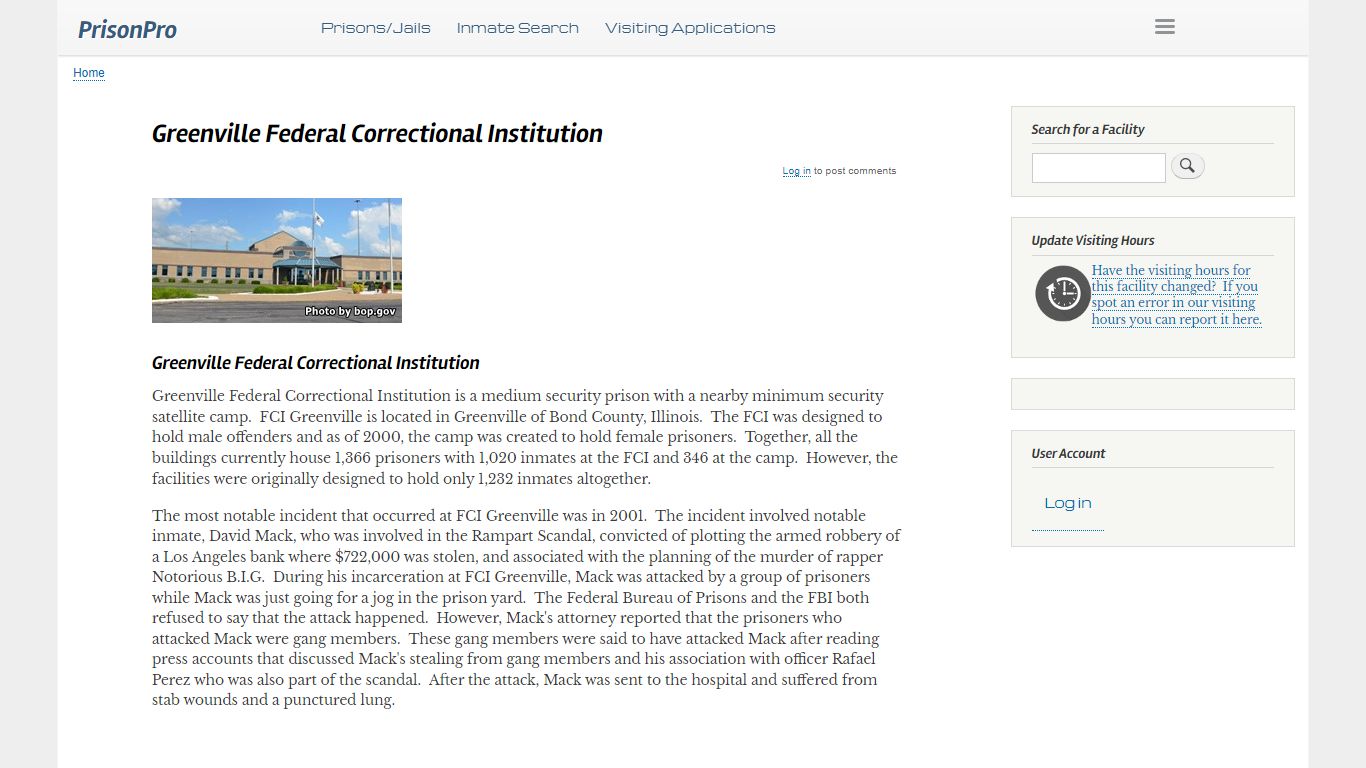 PrisonPro

Prisons/Jails Inmate Search Visiting Applications

Home

Greenville Federal Correctional Institution

Log in to post comments

Photo by bop.gov

Greenville Federal Correctional Institution

Greenville Federal Correctional Institution is a medium security prison with a nearby minimum security satellite camp. FCI Greenville is located in Greenville of Bond County, Illinois. The FCI was designed to hold male offenders and as of 2000, the camp was created to hold female prisoners. Together, all the buildings currently house 1,366 prisoners with 1,020 inmates at the FCI and 346 at the camp. However, the facilities were originally designed to hold only 1,232 inmates altogether.

The most notable incident that occurred at FCI Greenville was in 2001. The incident involved notable inmate, David Mack, who was involved in the Rampart Scandal, convicted of plotting the armed robbery of a Los Angeles bank where $722,000 was stolen, and associated with the planning of the murder of rapper Notorious B.I.G. During his incarceration at FCI Greenville, Mack was attacked by a group of prisoners while Mack was just going for a jog in the prison yard. The Federal Bureau of Prisons and the FBI both refused to say that the attack happened. However, Mack's attorney reported that the prisoners who attacked Mack were gang members. These gang members were said to have attacked Mack after reading press accounts that discussed Mack's stealing from gang members and his association with officer Rafael Perez who was also part of the scandal. After the attack, Mack was sent to the hospital and suffered from stab wounds and a punctured lung.

Search for a Facility

Update Visiting Hours

Have the visiting hours for this facility changed? If you spot an error in our visiting hours you can report it here.

User Account

Log in